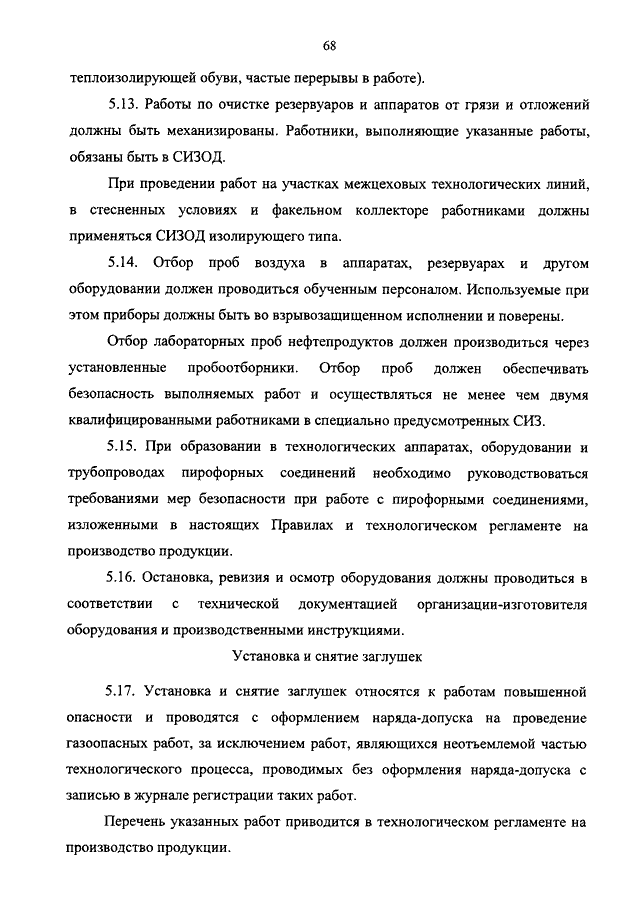 68

теплоизолирующей обуви, частые перерывы в работе).

5.13. Работы по очистке резервуаров и аппаратов от грязи и отложений должны быть механизированы. Работники, выполняющие указанные работы, обязаны быть в СИЗОД.

При проведении работ на участках межцеховых технологических линий, в стесненных условиях и факельном коллекторе работниками должны применяться СИЗОД изолирующего типа.

5.14. Отбор проб воздуха в аппаратах, резервуарах и другом оборудовании должен проводиться обученным персоналом. Используемые при этом приборы должны быть во взрывозащищенном исполнении и поверены.

Отбор лабораторных проб нефтепродуктов должен производиться через установленные пробоотборники. Отбор проб должен обеспечивать безопасность выполняемых работ и осуществляться не менее чем двумя квалифицированными работниками в специально предусмотренных СИЗ.

5.15. При образовании в технологических аппаратах, оборудовании и трубопроводах пирофорных соединений необходимо руководствоваться требованиями мер безопасности при работе с пирофорными соединениями, изложенными в настоящих Правилах и технологическом регламенте на производство продукции.

5.16. Остановка, ревизия и осмотр оборудования должны проводиться в соответствии с технической документацией организации-изготовителя оборудования и производственными инструкциями.

Установка и снятие заглушек

5.17. Установка и снятие заглушек относятся к работам повышенной опасности и проводятся с оформлением наряда-допуска на проведение газоопасных работ, за исключением работ, являющихся неотъемлемой частью технологического процесса, проводимых без оформления наряда-допуска с записью в журнале регистрации таких работ.

Перечень указанных работ приводится в технологическом регламенте на производство продукции.